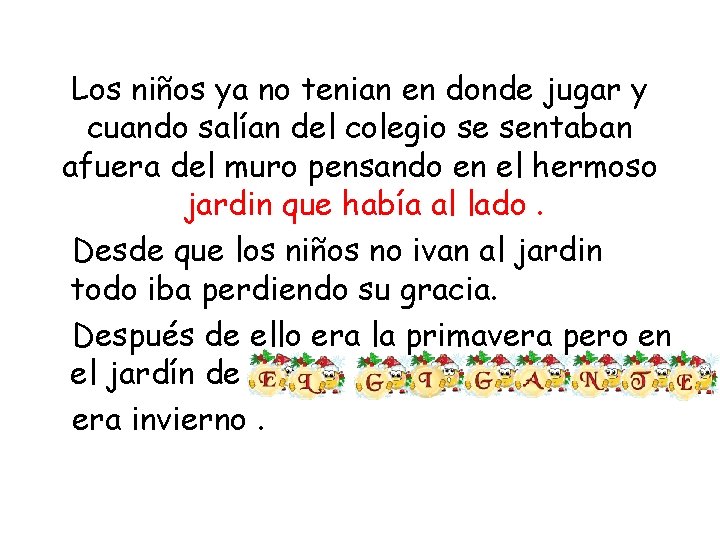 Los niños ya no tenian en donde jugar y cuando salían del colegio se sentaban afuera del muro pensando en el hermoso jardin que había al lado .

Desde que los niños no ivan al jardin todo iba perdiendo su gracia.

Después de ello era la primavera pero en el jardín de EL GIGANTE era invierno .